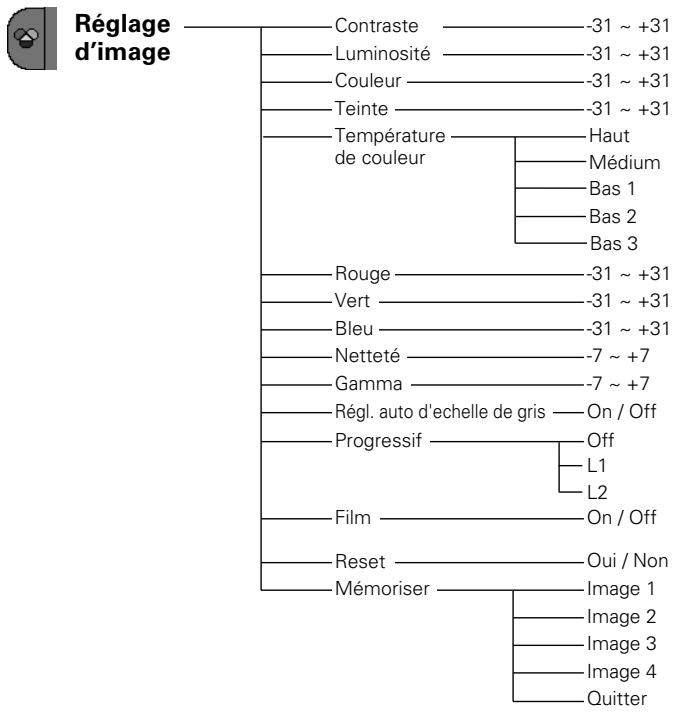 Réglage d'image

Contraste -31 ~ +31
Luminosité -31 ~ +31
Couleur -31 ~ +31
Teinte -31 ~ +31
Température de couleur
Haut
Médium
Bas 1
Bas 2
Bas 3
Rouge -31 ~ +31
Vert -31 ~ +31
Bleu -31 ~ +31
Netteté -7 ~ +7
Gamma -7 ~ +7
Régl. auto d'echelle de gris On / Off
Progressif
Off
L1
L2
Film On / Off
Reset Oui / Non
Mémoriser
Image 1
Image 2
Image 3
Image 4
Quitter